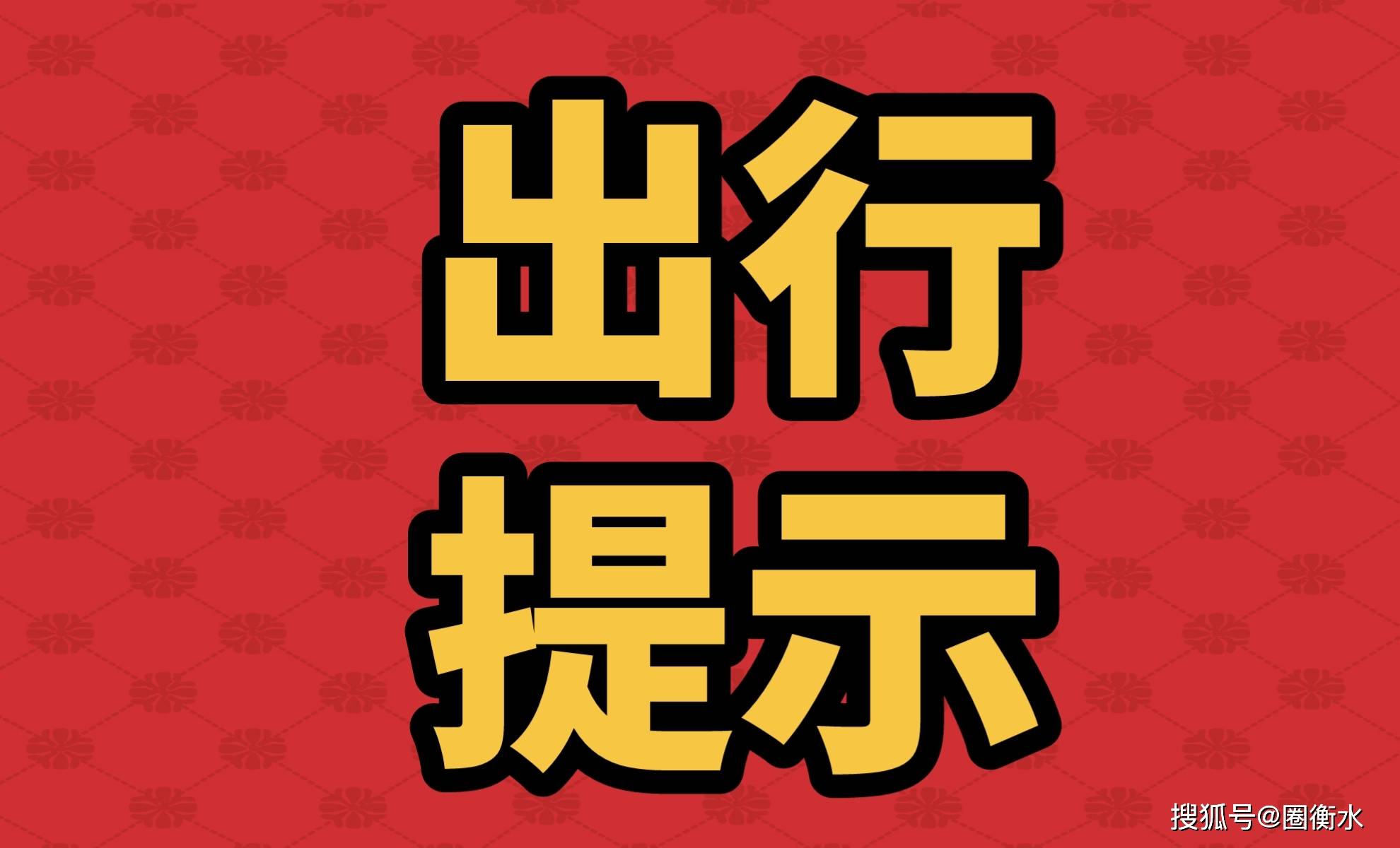 出行
提示

搜狐号@圈衡水